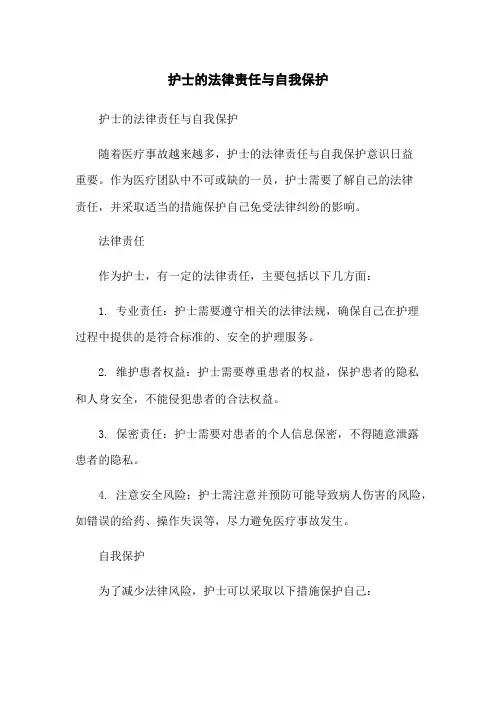 护士的法律责任与自我保护

护士的法律责任与自我保护

随着医疗事故越来越多，护士的法律责任与自我保护意识日益重要。作为医疗团队中不可或缺的一员，护士需要了解自己的法律责任，并采取适当的措施保护自己免受法律纠纷的影响。

法律责任

作为护士，有一定的法律责任，主要包括以下几方面：

1. 专业责任：护士需要遵守相关的法律法规，确保自己在护理过程中提供的是符合标准的、安全的护理服务。

2. 维护患者权益：护士需要尊重患者的权益，保护患者的隐私和人身安全，不能侵犯患者的合法权益。

3. 保密责任：护士需要对患者的个人信息保密，不得随意泄露患者的隐私。

4. 注意安全风险：护士需注意并预防可能导致病人伤害的风险，如错误的给药、操作失误等，尽力避免医疗事故发生。

自我保护

为了减少法律风险，护士可以采取以下措施保护自己：